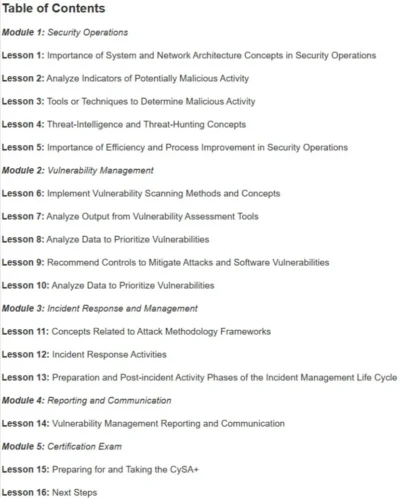 Table of Contents

Module 1: Security Operations

Lesson 1: Importance of System and Network Architecture Concepts in Security Operations

Lesson 2: Analyze Indicators of Potentially Malicious Activity

Lesson 3: Tools or Techniques to Determine Malicious Activity

Lesson 4: Threat-Intelligence and Threat-Hunting Concepts

Lesson 5: Importance of Efficiency and Process Improvement in Security Operations

Module 2: Vulnerability Management

Lesson 6: Implement Vulnerability Scanning Methods and Concepts

Lesson 7: Analyze Output from Vulnerability Assessment Tools

Lesson 8: Analyze Data to Prioritize Vulnerabilities

Lesson 9: Recommend Controls to Mitigate Attacks and Software Vulnerabilities

Lesson 10: Analyze Data to Prioritize Vulnerabilities

Module 3: Incident Response and Management

Lesson 11: Concepts Related to Attack Methodology Frameworks

Lesson 12: Incident Response Activities

Lesson 13: Preparation and Post-incident Activity Phases of the Incident Management Life Cycle

Module 4: Reporting and Communication

Lesson 14: Vulnerability Management Reporting and Communication

Module 5: Certification Exam

Lesson 15: Preparing for and Taking the CySA+

Lesson 16: Next Steps